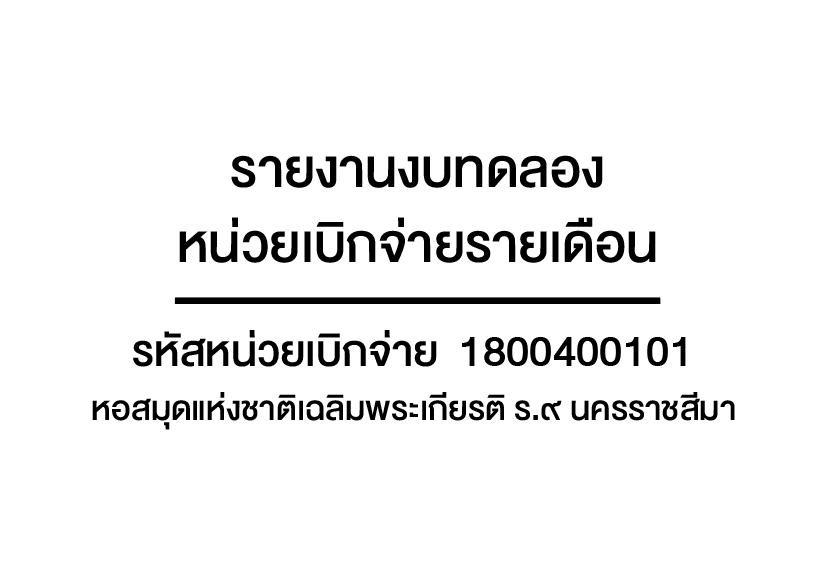 รายงานงบทดลอง
หน่วยเบิกจ่ายรายเดือน

รหัสหน่วยเบิกจ่าย 1800400101
หอสมุดแห่งชาติเฉลิมพระเกียรติ ร.๙ นครราชสีมา